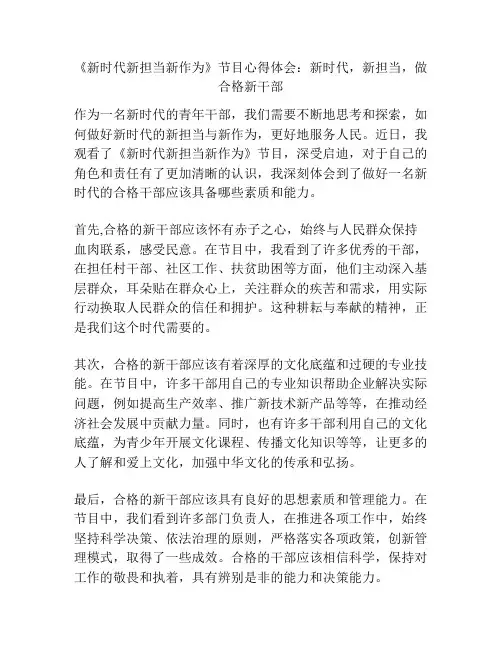 《新时代新担当新作为》节目心得体会：新时代，新担当，做合格新干部

作为一名新时代的青年干部，我们需要不断地思考和探索，如何做好新时代的新担当与新作为，更好地服务人民。近日，我观看了《新时代新担当新作为》节目，深受启迪，对于自己的角色和责任有了更加清晰的认识，我深刻体会到了做好一名新时代的合格干部应该具备哪些素质和能力。

首先,合格的新干部应该怀有赤子之心，始终与人民群众保持血肉联系，感受民意。在节目中，我看到了许多优秀的干部，在担任村干部、社区工作、扶贫助困等方面，他们主动深入基层群众，耳朵贴在群众心上，关注群众的疾苦和需求，用实际行动换取人民群众的信任和拥护。这种耕耘与奉献的精神，正是我们这个时代需要的。

其次，合格的新干部应该有着深厚的文化底蕴和过硬的专业技能。在节目中，许多干部用自己的专业知识帮助企业解决实际问题，例如提高生产效率、推广新技术新产品等等，在推动经济社会发展中贡献力量。同时，也有许多干部利用自己的文化底蕴，为青少年开展文化课程、传播文化知识等等，让更多的人了解和爱上文化，加强中华文化的传承和弘扬。

最后，合格的新干部应该具有良好的思想素质和管理能力。在节目中，我们看到许多部门负责人，在推进各项工作中，始终坚持科学决策、依法治理的原则，严格落实各项政策，创新管理模式，取得了一些成效。合格的干部应该相信科学，保持对工作的敬畏和执着，具有辨别是非的能力和决策能力。